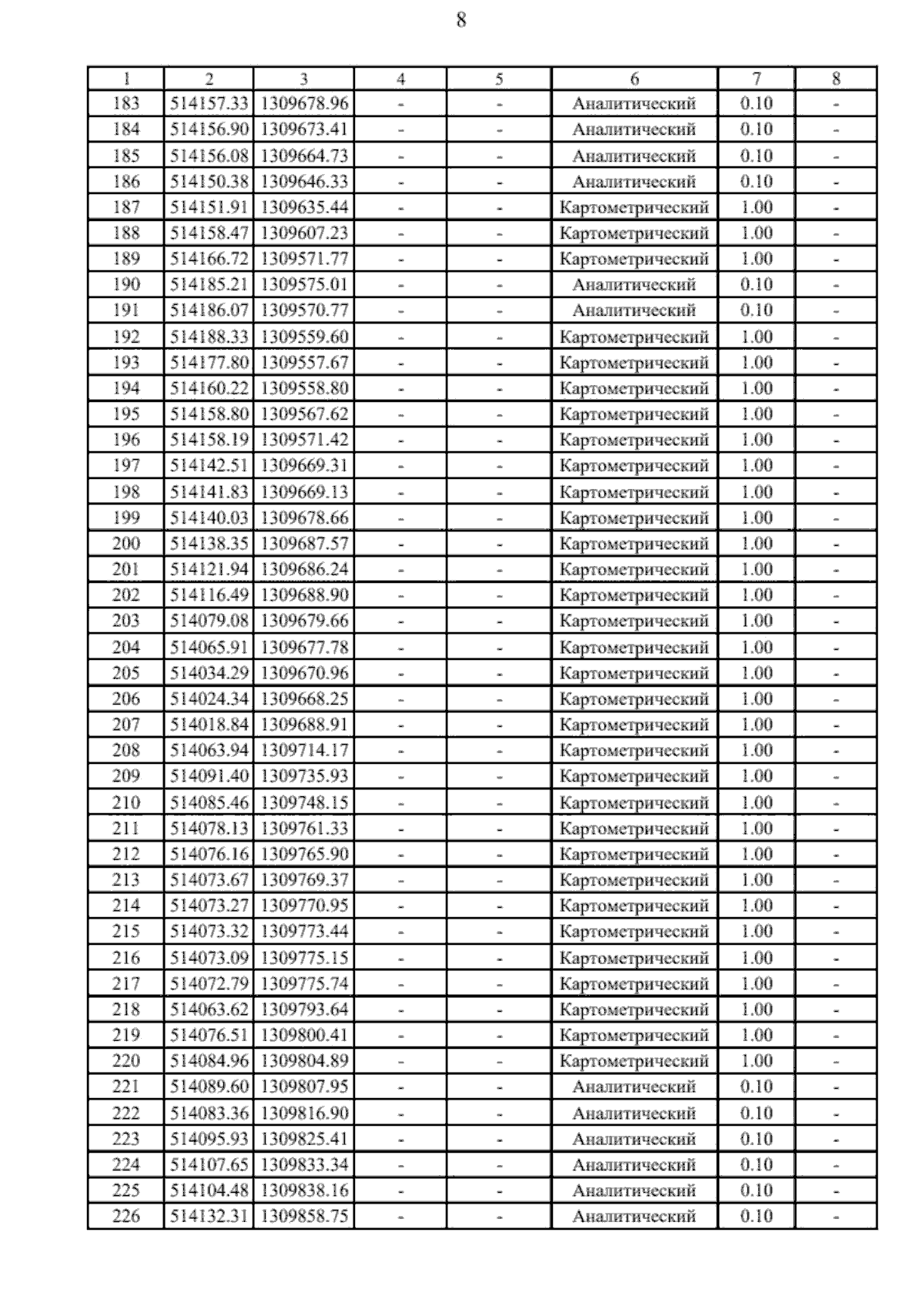 8

| 1 | 2 | 3 | 4 | 5 | 6 | 7 | 8 |
|---|---|---|---|---|---|---|---|
| 183 | 514157.33 | 1309678.96 | - | - | Аналитический | 0.10 | - |
| 184 | 514156.90 | 1309673.41 | - | - | Аналитический | 0.10 | - |
| 185 | 514156.08 | 1309664.73 | - | - | Аналитический | 0.10 | - |
| 186 | 514150.38 | 1309646.33 | - | - | Аналитический | 0.10 | - |
| 187 | 514151.91 | 1309635.44 | - | - | Картометрический | 1.00 | - |
| 188 | 514158.47 | 1309607.23 | - | - | Картометрический | 1.00 | - |
| 189 | 514166.72 | 1309571.77 | - | - | Картометрический | 1.00 | - |
| 190 | 514185.21 | 1309575.01 | - | - | Аналитический | 0.10 | - |
| 191 | 514186.07 | 1309570.77 | - | - | Аналитический | 0.10 | - |
| 192 | 514188.33 | 1309559.60 | - | - | Картометрический | 1.00 | - |
| 193 | 514177.80 | 1309557.67 | - | - | Картометрический | 1.00 | - |
| 194 | 514160.22 | 1309558.80 | - | - | Картометрический | 1.00 | - |
| 195 | 514158.80 | 1309567.62 | - | - | Картометрический | 1.00 | - |
| 196 | 514158.19 | 1309571.42 | - | - | Картометрический | 1.00 | - |
| 197 | 514142.51 | 1309669.31 | - | - | Картометрический | 1.00 | - |
| 198 | 514141.83 | 1309669.13 | - | - | Картометрический | 1.00 | - |
| 199 | 514140.03 | 1309678.66 | - | - | Картометрический | 1.00 | - |
| 200 | 514138.35 | 1309687.57 | - | - | Картометрический | 1.00 | - |
| 201 | 514121.94 | 1309686.24 | - | - | Картометрический | 1.00 | - |
| 202 | 514116.49 | 1309688.90 | - | - | Картометрический | 1.00 | - |
| 203 | 514079.08 | 1309679.66 | - | - | Картометрический | 1.00 | - |
| 204 | 514065.91 | 1309677.78 | - | - | Картометрический | 1.00 | - |
| 205 | 514034.29 | 1309670.96 | - | - | Картометрический | 1.00 | - |
| 206 | 514024.34 | 1309668.25 | - | - | Картометрический | 1.00 | - |
| 207 | 514018.84 | 1309688.91 | - | - | Картометрический | 1.00 | - |
| 208 | 514063.94 | 1309714.17 | - | - | Картометрический | 1.00 | - |
| 209 | 514091.40 | 1309735.93 | - | - | Картометрический | 1.00 | - |
| 210 | 514085.46 | 1309748.15 | - | - | Картометрический | 1.00 | - |
| 211 | 514078.13 | 1309761.33 | - | - | Картометрический | 1.00 | - |
| 212 | 514076.16 | 1309765.90 | - | - | Картометрический | 1.00 | - |
| 213 | 514073.67 | 1309769.37 | - | - | Картометрический | 1.00 | - |
| 214 | 514073.27 | 1309770.95 | - | - | Картометрический | 1.00 | - |
| 215 | 514073.32 | 1309773.44 | - | - | Картометрический | 1.00 | - |
| 216 | 514073.09 | 1309775.15 | - | - | Картометрический | 1.00 | - |
| 217 | 514072.79 | 1309775.74 | - | - | Картометрический | 1.00 | - |
| 218 | 514063.62 | 1309793.64 | - | - | Картометрический | 1.00 | - |
| 219 | 514076.51 | 1309800.41 | - | - | Картометрический | 1.00 | - |
| 220 | 514084.96 | 1309804.89 | - | - | Картометрический | 1.00 | - |
| 221 | 514089.60 | 1309807.95 | - | - | Аналитический | 0.10 | - |
| 222 | 514083.36 | 1309816.90 | - | - | Аналитический | 0.10 | - |
| 223 | 514095.93 | 1309825.41 | - | - | Аналитический | 0.10 | - |
| 224 | 514107.65 | 1309833.34 | - | - | Аналитический | 0.10 | - |
| 225 | 514104.48 | 1309838.16 | - | - | Аналитический | 0.10 | - |
| 226 | 514132.31 | 1309858.75 | - | - | Аналитический | 0.10 | - |